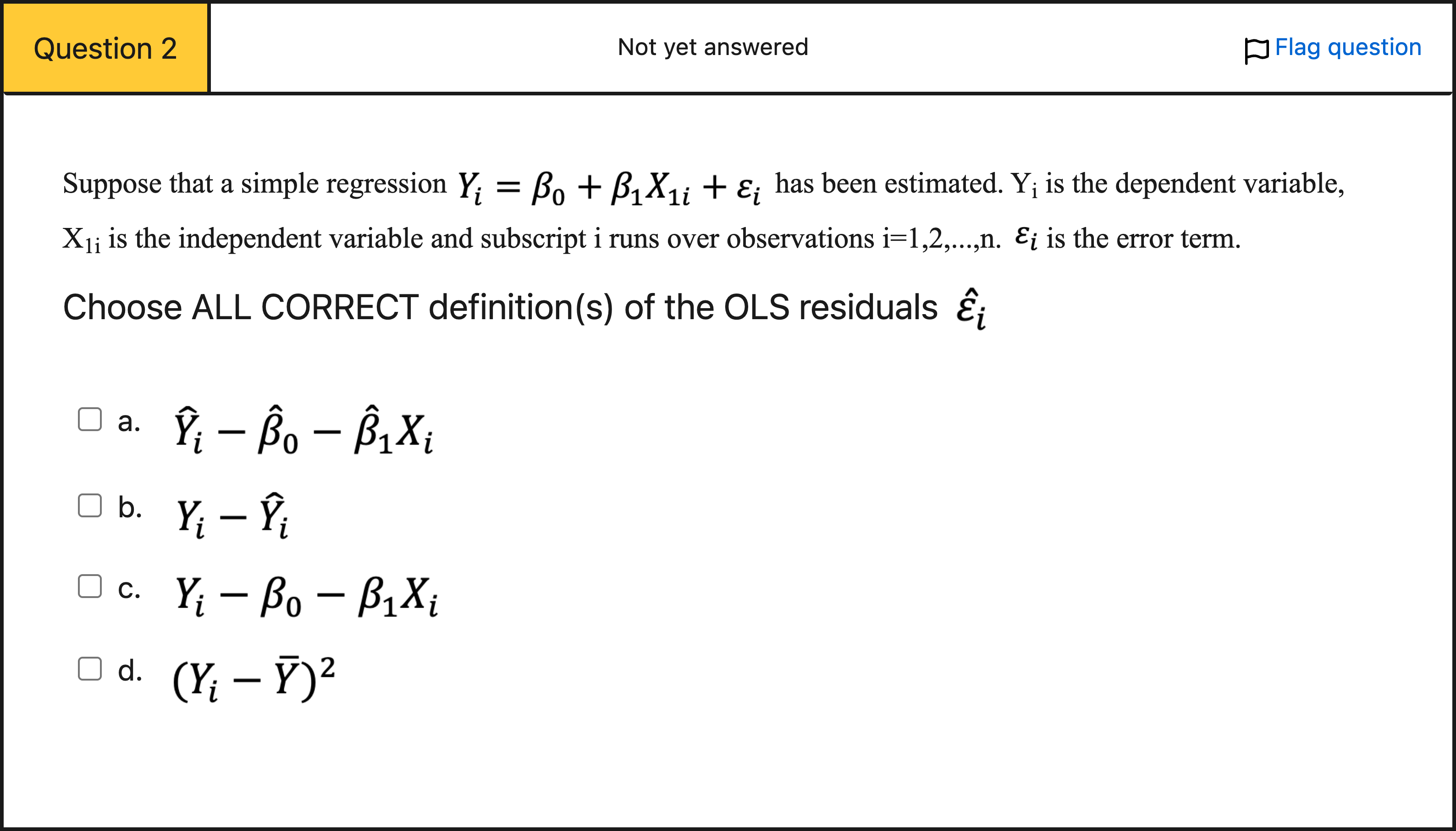 Question 2

Not yet answered

Flag question

Suppose that a simple regression $Y_i = \beta_0 + \beta_1 X_{1i} + \varepsilon_i$ has been estimated. $Y_i$ is the dependent variable, $X_{1i}$ is the independent variable and subscript i runs over observations i=1,2,...,n. $\varepsilon_i$ is the error term.

Choose ALL CORRECT definition(s) of the OLS residuals $\hat{\varepsilon}_i$

a. $\hat{Y}_i - \hat{\beta}_0 - \hat{\beta}_1 X_i$

b. $Y_i - \hat{Y}_i$

c. $Y_i - \beta_0 - \beta_1 X_i$

d. $(Y_i - \bar{Y})^2$